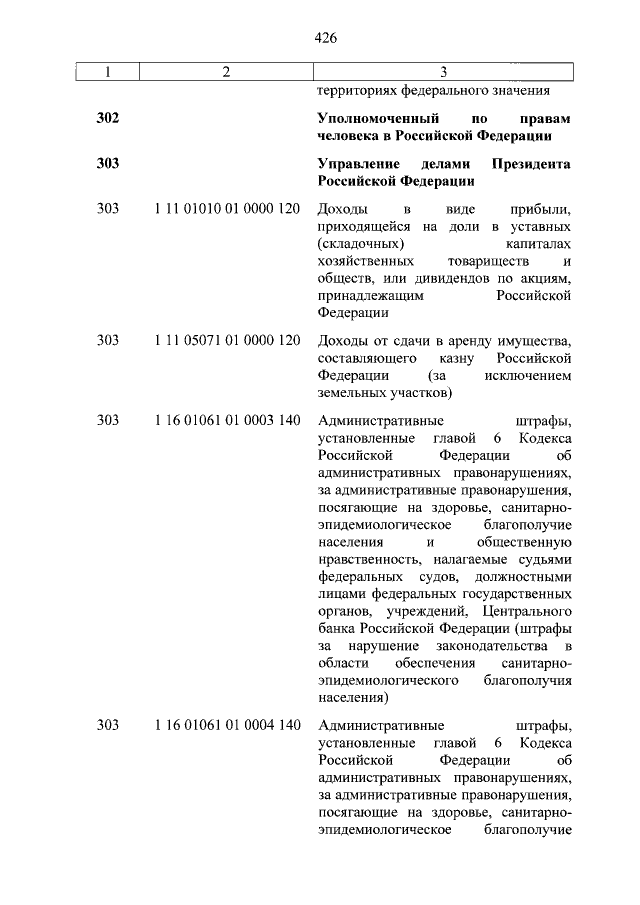 426

| 1 | 2 | 3 |
|---|---|---|
| | | территориях федерального значения |
| **302** | | **Уполномоченный по правам человека в Российской Федерации** |
| **303** | | **Управление делами Президента Российской Федерации** |
| 303 | 1 11 01010 01 0000 120 | Доходы в виде прибыли, приходящейся на доли в уставных (складочных) капиталах хозяйственных товариществ и обществ, или дивидендов по акциям, принадлежащим Российской Федерации |
| 303 | 1 11 05071 01 0000 120 | Доходы от сдачи в аренду имущества, составляющего казну Российской Федерации (за исключением земельных участков) |
| 303 | 1 16 01061 01 0003 140 | Административные штрафы, установленные главой 6 Кодекса Российской Федерации об административных правонарушениях, за административные правонарушения, посягающие на здоровье, санитарно-эпидемиологическое благополучие населения и общественную нравственность, налагаемые судьями федеральных судов, должностными лицами федеральных государственных органов, учреждений, Центрального банка Российской Федерации (штрафы за нарушение законодательства в области обеспечения санитарно-эпидемиологического благополучия населения) |
| 303 | 1 16 01061 01 0004 140 | Административные штрафы, установленные главой 6 Кодекса Российской Федерации об административных правонарушениях, за административные правонарушения, посягающие на здоровье, санитарно-эпидемиологическое благополучие |